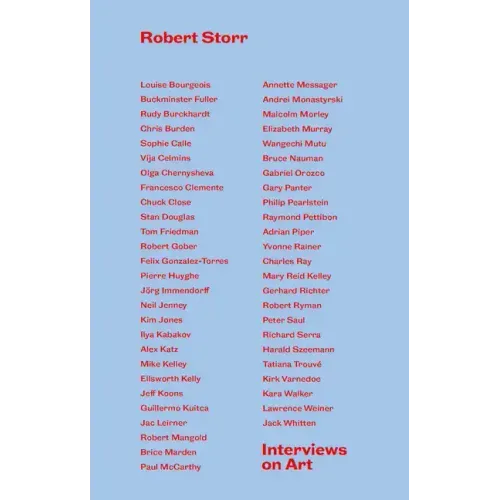 Robert Storr

Louise Bourgeois
Buckminster Fuller
Rudy Burckhardt
Chris Burden
Sophie Calle
Vija Celmins
Olga Chernysheva
Francesco Clemente
Chuck Close
Stan Douglas
Tom Friedman
Robert Gober
Felix Gonzalez-Torres
Pierre Huyghe
Jörg Immendorff
Neil Jenney
Kim Jones
Ilya Kabakov
Alex Katz
Mike Kelley
Ellsworth Kelly
Jeff Koons
Guillermo Kuitca
Jac Leirner
Robert Mangold
Brice Marden
Paul McCarthy

Annette Messager
Andrei Monastyrski
Malcolm Morley
Elizabeth Murray
Wangechi Mutu
Bruce Nauman
Gabriel Orozco
Gary Panter
Philip Pearlstein
Raymond Pettibon
Adrian Piper
Yvonne Rainer
Charles Ray
Mary Reid Kelley
Gerhard Richter
Robert Ryman
Peter Saul
Richard Serra
Harald Szeemann
Tatiana Trouvé
Kirk Varnedoe
Kara Walker
Lawrence Weiner
Jack Whitten

Interviews on Art